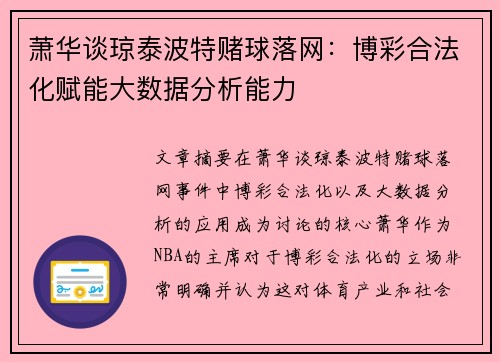 萧华谈琼泰波特赌球落网：博彩合法化赋能大数据分析能力

文章摘要在萧华谈琼泰波特赌球落网事件中博彩合法化以及大数据分析的应用成为讨论的核心萧华作为NBA的主席对于博彩合法化的立场非常明确并认为这对体育产业和社会